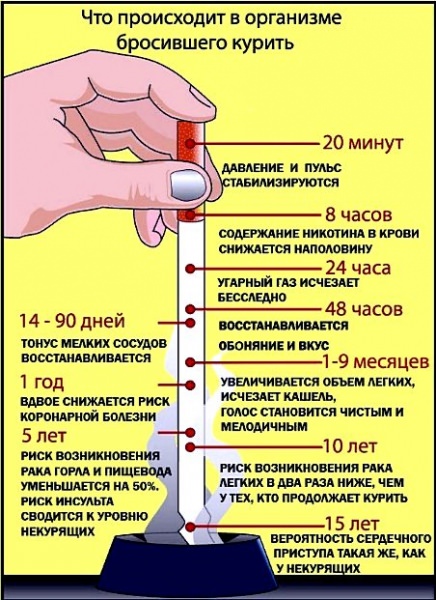 Что происходит в организме бросившего курить

20 минут
ДАВЛЕНИЕ И ПУЛЬС СТАБИЛИЗИРУЮТСЯ

8 часов
СОДЕРЖАНИЕ НИКОТИНА В КРОВИ СНИЖАЕТСЯ НАПОЛОВИНУ

24 часа
УГАРНЫЙ ГАЗ ИСЧЕЗАЕТ БЕССЛЕДНО

48 часов
ВОССТАНАВЛИВАЕТСЯ ОБОНЯНИЕ И ВКУС

14 - 90 дней
ТОНУС МЕЛКИХ СОСУДОВ ВОССТАНАВЛИВАЕТСЯ

1-9 месяцев
УВЕЛИЧИВАЕТСЯ ОБЪЕМ ЛЕГКИХ, ИСЧЕЗАЕТ КАШЕЛЬ, ГОЛОС СТАНОВИТСЯ ЧИСТЫМ И МЕЛОДИЧНЫМ

1 год
ВДВОЕ СНИЖАЕТСЯ РИСК КОРОНАРНОЙ БОЛЕЗНИ

5 лет
РИСК ВОЗНИКНОВЕНИЯ РАКА ГОРЛА И ПИЩЕВОДА УМЕНЬШАЕТСЯ НА 50%. РИСК ИНСУЛЬТА СВОДИТСЯ К УРОВНЮ НЕКУРЯЩИХ

10 лет
РИСК ВОЗНИКНОВЕНИЯ РАКА ЛЕГКИХ В ДВА РАЗА НИЖЕ, ЧЕМ У ТЕХ, КТО ПРОДОЛЖАЕТ КУРИТЬ

15 лет
ВЕРОЯТНОСТЬ СЕРДЕЧНОГО ПРИСТУПА ТАКАЯ ЖЕ, КАК У НЕКУРЯЩИХ